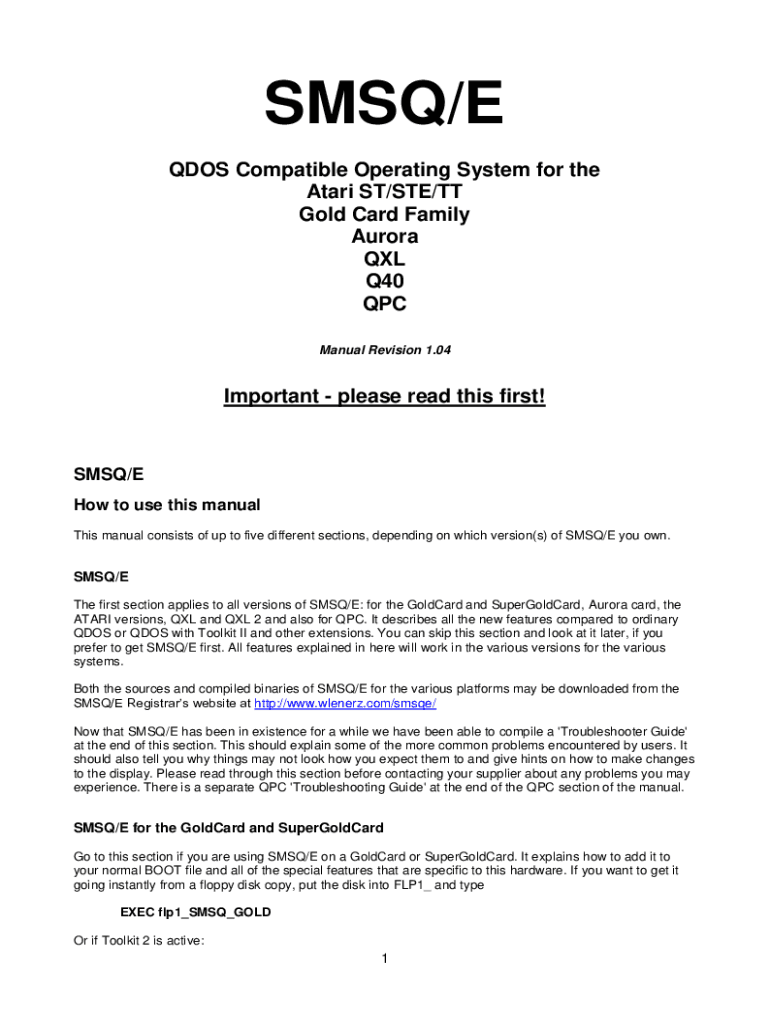 SMSQ/E

QDOS Compatible Operating System for the
Atari ST/STE/TT
Gold Card Family
Aurora
QXL
Q40
QPC

Manual Revision 1.04

Important - please read this first!

SMSQ/E

How to use this manual

This manual consists of up to five different sections, depending on which version(s) of SMSQ/E you own.

SMSQ/E

The first section applies to all versions of SMSQ/E: for the GoldCard and SuperGoldCard, Aurora card, the ATARI versions, QXL and QXL 2 and also for QPC. It describes all the new features compared to ordinary QDOS or QDOS with Toolkit II and other extensions. You can skip this section and look at it later, if you prefer to get SMSQ/E first. All features explained in here will work in the various versions for the various systems.

Both the sources and compiled binaries of SMSQ/E for the various platforms may be downloaded from the SMSQ/E Registrar's website at http://www.wlenerz.com/smsqe/

Now that SMSQ/E has been in existence for a while we have been able to compile a 'Troubleshooter Guide' at the end of this section. This should explain some of the more common problems encountered by users. It should also tell you why things may not look how you expect them to and give hints on how to make changes to the display. Please read through this section before contacting your supplier about any problems you may experience. There is a separate QPC 'Troubleshooting Guide' at the end of the QPC section of the manual.

SMSQ/E for the GoldCard and SuperGoldCard

Go to this section if you are using SMSQ/E on a GoldCard or SuperGoldCard. It explains how to add it to your normal BOOT file and all of the special features that are specific to this hardware. If you want to get it going instantly from a floppy disk copy, put the disk into FLP1_ and type

EXEC flp1_SMSQ_GOLD

Or if Toolkit 2 is active:

1